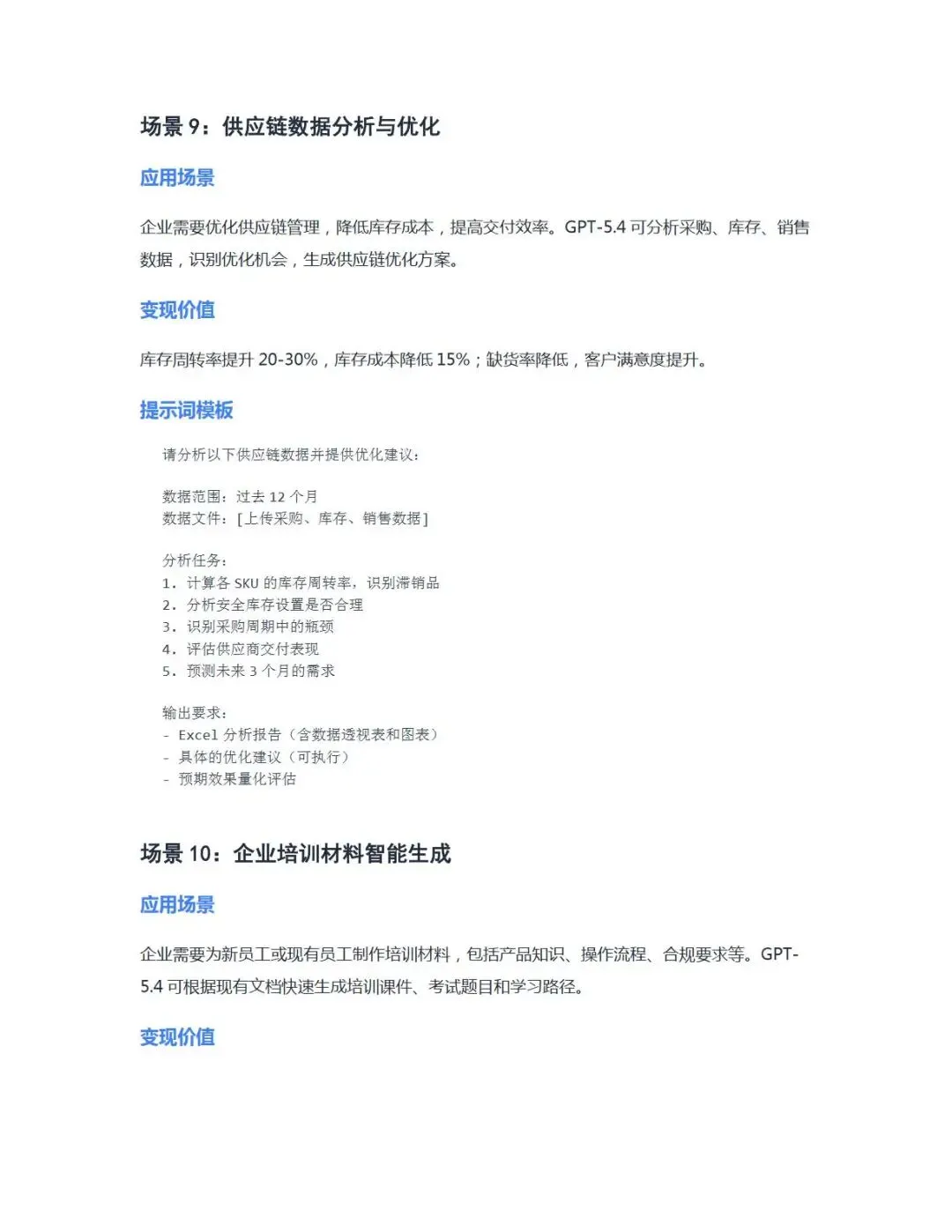 场景 9：供应链数据分析与优化

应用场景

企业需要优化供应链管理，降低库存成本，提高交付效率。GPT-5.4 可分析采购、库存、销售数据，识别优化机会，生成供应链优化方案。

变现价值

库存周转率提升 20-30%，库存成本降低 15%；缺货率降低，客户满意度提升。

提示词模板

请分析以下供应链数据并提供优化建议：

数据范围：过去 12 个月
数据文件：[上传采购、库存、销售数据]

分析任务：
1. 计算各 SKU 的库存周转率，识别滞销品
2. 分析安全库存设置是否合理
3. 识别采购周期中的瓶颈
4. 评估供应商交付表现
5. 预测未来 3 个月的需求

输出要求：
- Excel 分析报告（含数据透视表和图表）
- 具体的优化建议（可执行）
- 预期效果量化评估

场景 10：企业培训材料智能生成

应用场景

企业需要为新员工或现有员工制作培训材料，包括产品知识、操作流程、合规要求等。GPT-5.4 可根据现有文档快速生成培训课件、考试题目和学习路径。

变现价值